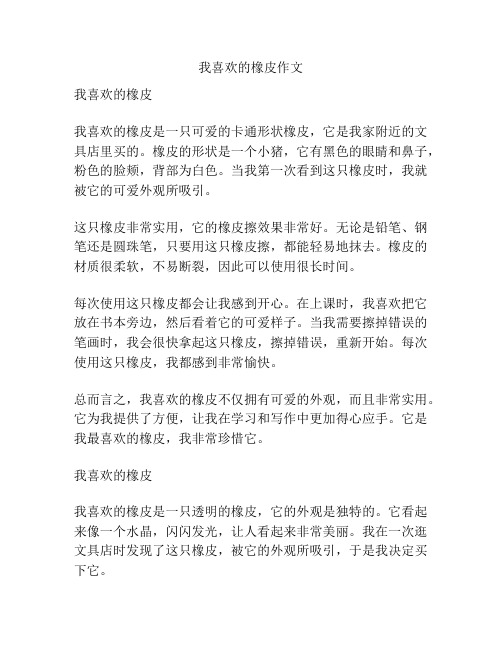 我喜欢的橡皮作文

我喜欢的橡皮

我喜欢的橡皮是一只可爱的卡通形状橡皮，它是我家附近的文具店里买的。橡皮的形状是一个小猪，它有黑色的眼睛和鼻子，粉色的脸颊，背部为白色。当我第一次看到这只橡皮时，我就被它的可爱外观所吸引。

这只橡皮非常实用，它的橡皮擦效果非常好。无论是铅笔、钢笔还是圆珠笔，只要用这只橡皮擦，都能轻易地抹去。橡皮的材质很柔软，不易断裂，因此可以使用很长时间。

每次使用这只橡皮都会让我感到开心。在上课时，我喜欢把它放在书本旁边，然后看着它的可爱样子。当我需要擦掉错误的笔画时，我会很快拿起这只橡皮，擦掉错误，重新开始。每次使用这只橡皮，我都感到非常愉快。

总而言之，我喜欢的橡皮不仅拥有可爱的外观，而且非常实用。它为我提供了方便，让我在学习和写作中更加得心应手。它是我最喜欢的橡皮，我非常珍惜它。

我喜欢的橡皮

我喜欢的橡皮是一只透明的橡皮，它的外观是独特的。它看起来像一个水晶，闪闪发光，让人看起来非常美丽。我在一次逛文具店时发现了这只橡皮，被它的外观所吸引，于是我决定买下它。